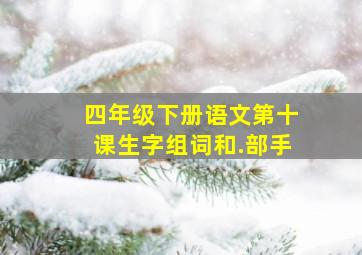 四年级下册语文第十课生字组词和.部手